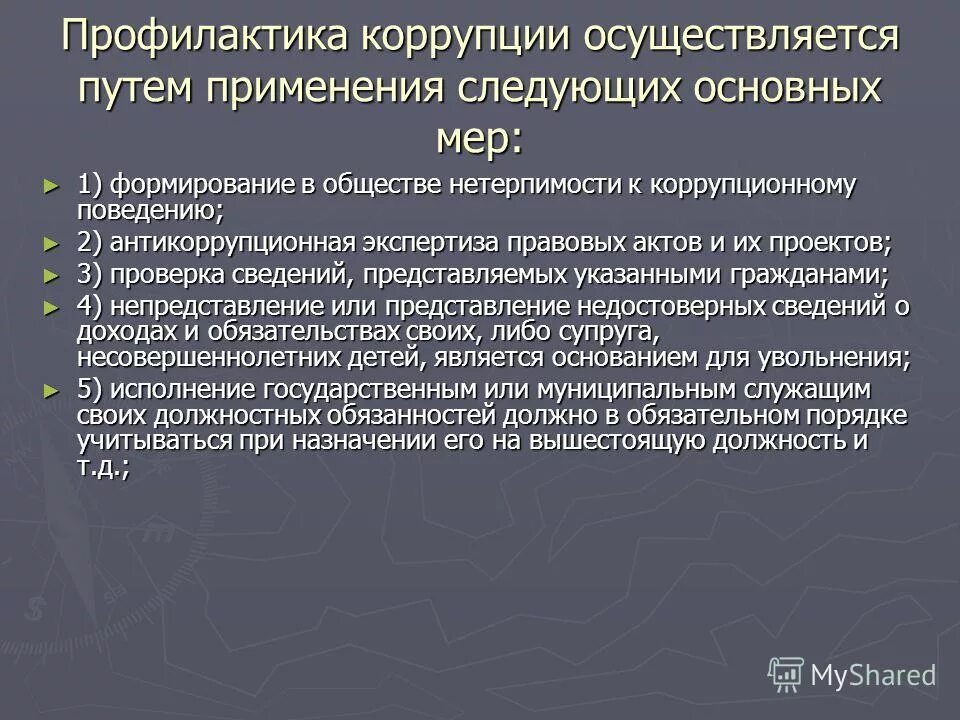 Профилактика коррупции осуществляется путем применения следующих основных мер:

► 1) формирование в обществе нетерпимости к коррупционному поведению;

► 2) антикоррупционная экспертиза правовых актов и их проектов;

► 3) проверка сведений, представляемых указанными гражданами;

► 4) непредставление или представление недостоверных сведений о доходах и обязательствах своих, либо супруга, несовершеннолетних детей, является основанием для увольнения;

► 5) исполнение государственным или муниципальным служащим своих должностных обязанностей должно в обязательном порядке учитываться при назначении его на вышестоящую должность и т.д.;

MyShared